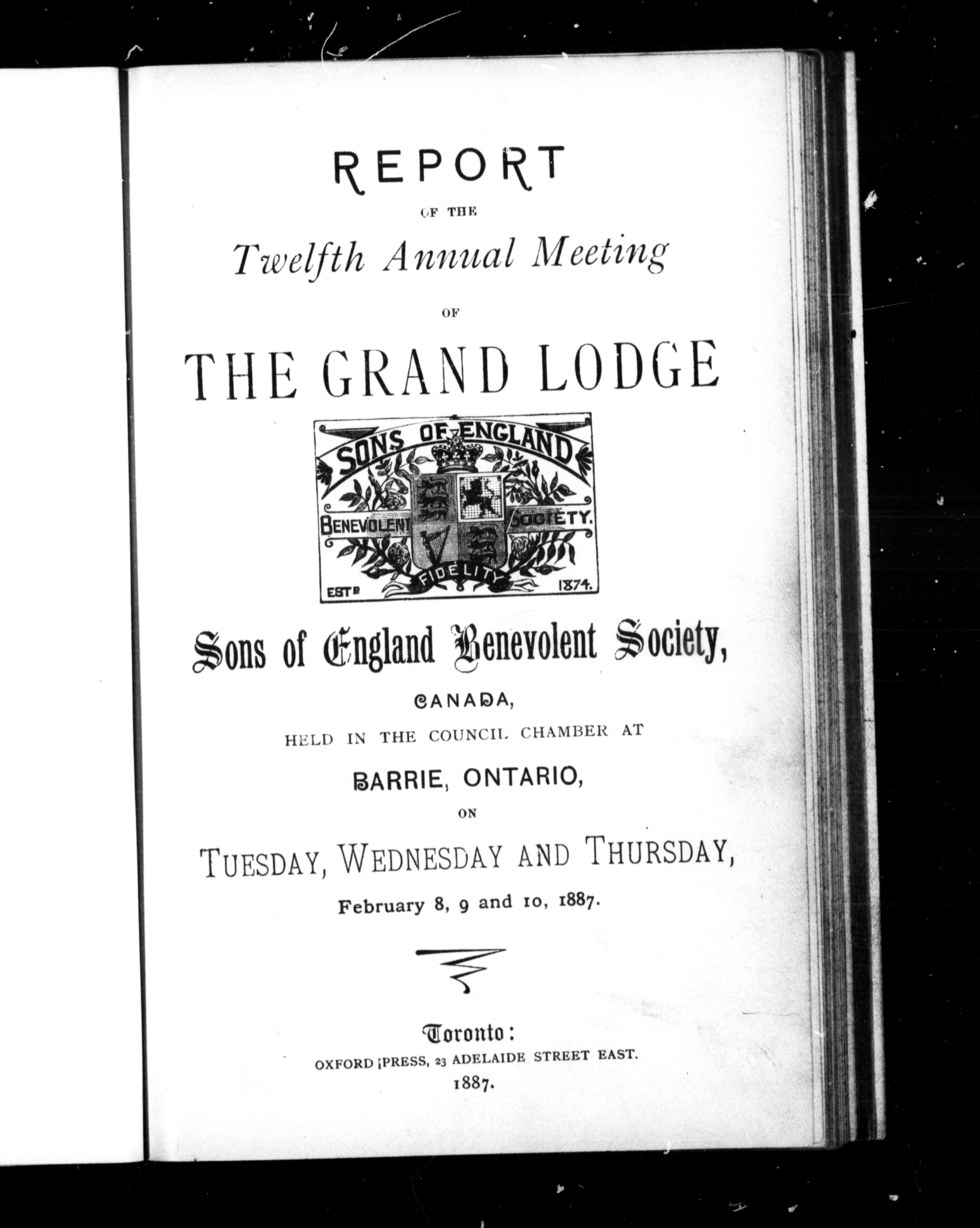 REPORT

OF THE

Twelfth Annual Meeting

OF

THE GRAND LODGE

SONS OF ENGLAND

BENEVOLENT SOCIETY.

FIDELITY

ESTD 1874.

Sons of England Benevolent Society,

CANADA,

HELD IN THE COUNCIL CHAMBER AT

BARRIE, ONTARIO,

ON

TUESDAY, WEDNESDAY AND THURSDAY,

February 8, 9 and 10, 1887.

Toronto:

OXFORD PRESS, 23 ADELAIDE STREET EAST.

1887.